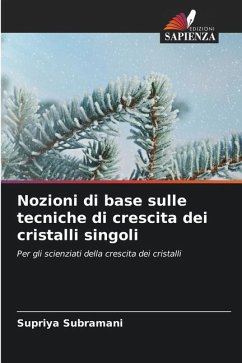 EDIZIONI
SAPIENZA

Nozioni di base sulle tecniche di crescita dei cristalli singoli

Per gli scienziati della crescita dei cristalli

Supriya Subramani